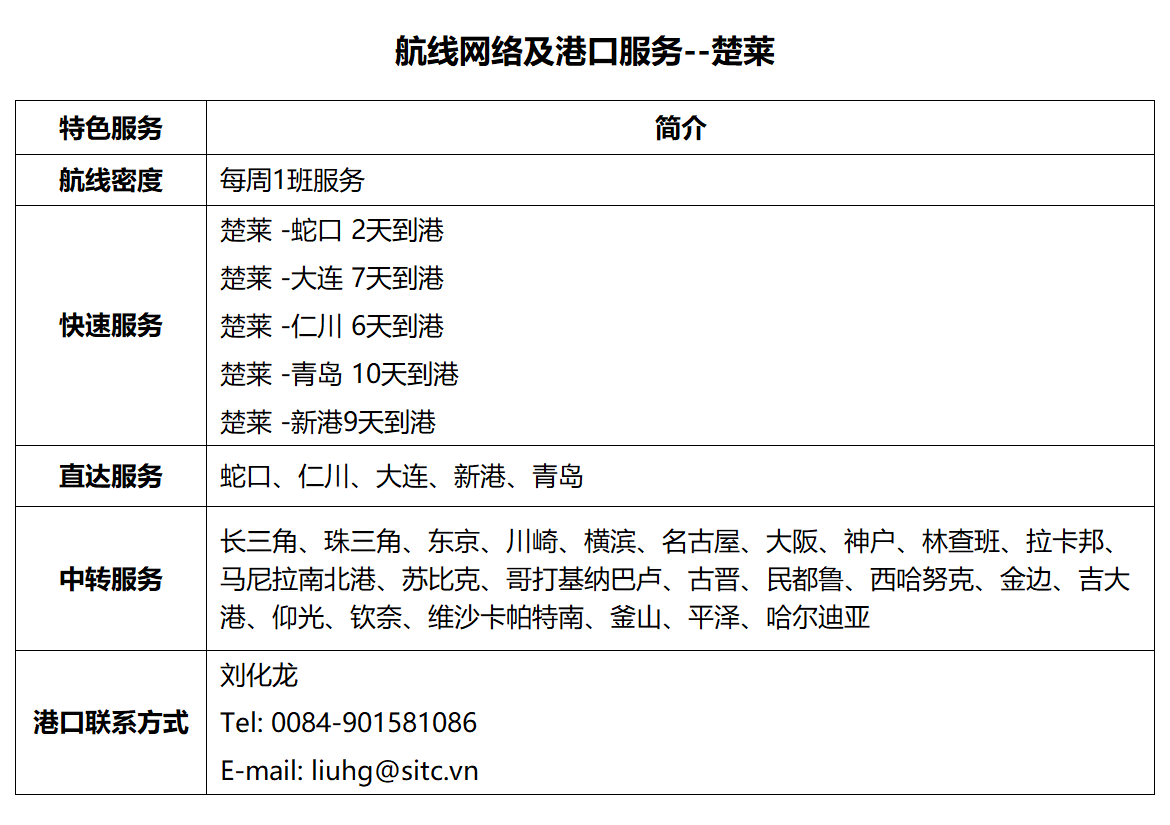 航线网络及港口服务--楚莱

| 特色服务 | 简介 |
|---|---|
| 航线密度 | 每周1班服务 |
| 快速服务 | 楚莱 -蛇口 2天到港 楚莱 -大连 7天到港 楚莱 -仁川 6天到港 楚莱 -青岛 10天到港 楚莱 -新港9天到港 |
| 直达服务 | 蛇口、仁川、大连、新港、青岛 |
| 中转服务 | 长三角、珠三角、东京、川崎、横滨、名古屋、大阪、神户、林查班、拉卡邦、马尼拉南北港、苏比克、哥打基纳巴卢、古晋、民都鲁、西哈努克、金边、吉大港、仰光、钦奈、维沙卡帕特南、釜山、平泽、哈尔迪亚 |
| 港口联系方式 | 刘化龙 Tel: 0084-901581086 E-mail: liuhg@sitc.vn |